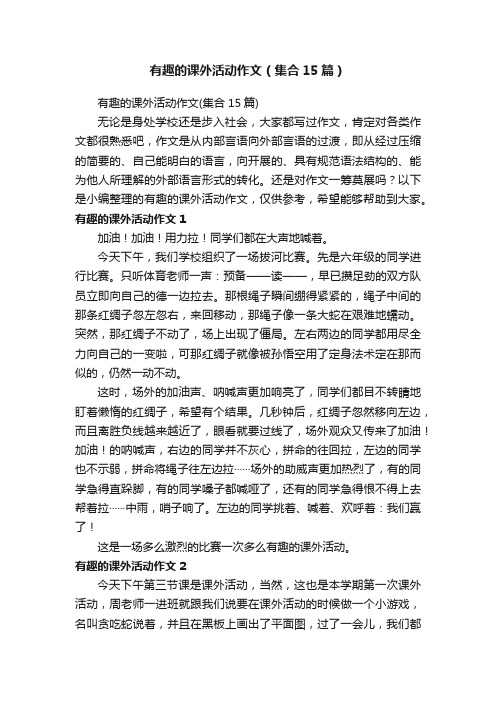 有趣的课外活动作文（集合15篇）

有趣的课外活动作文(集合15篇)

无论是身处学校还是步入社会，大家都写过作文，肯定对各类作文都很熟悉吧，作文是从内部言语向外部言语的过渡，即从经过压缩的简要的、自己能明白的语言，向开展的、具有规范语法结构的、能为他人所理解的外部语言形式的转化。还是对作文一筹莫展吗？以下是小编整理的有趣的课外活动作文，仅供参考，希望能够帮助到大家。

有趣的课外活动作文1

加油！加油！用力拉！同学们都在大声地喊着。

今天下午，我们学校组织了一场拔河比赛。先是六年级的同学进行比赛。只听体育老师一声：预备——读——，早已攒足劲的双方队员立即向自己的德一边拉去。那根绳子瞬间绷得紧紧的，绳子中间的那条红绸子忽左忽右，来回移动，那绳子像一条大蛇在艰难地蠕动。突然，那红绸子不动了，场上出现了僵局。左右两边的同学都用尽全力向自己的一变啦，可那红绸子就像被孙悟空用了定身法术定在那而似的，仍然一动不动。

这时，场外的加油声、呐喊声更加响亮了，同学们都目不转睛地盯着懒惰的红绸子，希望有个结果。几秒钟后，红绸子忽然移向左边，而且离胜负线越来越近了，眼看就要过线了，场外观众又传来了加油！加油！的呐喊声，右边的同学并不灰心，拼命的往回拉，左边的同学也不示弱，拼命将绳子往左边拉……场外的助威声更加热烈了，有的同学急得直跺脚，有的同学嗓子都喊哑了，还有的同学急得恨不得上去帮着拉……中雨，哨子响了。左边的同学挑着、喊着、欢呼着：我们赢了！

这是一场多么激烈的比赛一次多么有趣的课外活动。

有趣的课外活动作文2

今天下午第三节课是课外活动，当然，这也是本学期第一次课外活动，周老师一进班就跟我们说要在课外活动的时候做一个小游戏，名叫贪吃蛇说着，并且在黑板上画出了平面图，过了一会儿，我们都